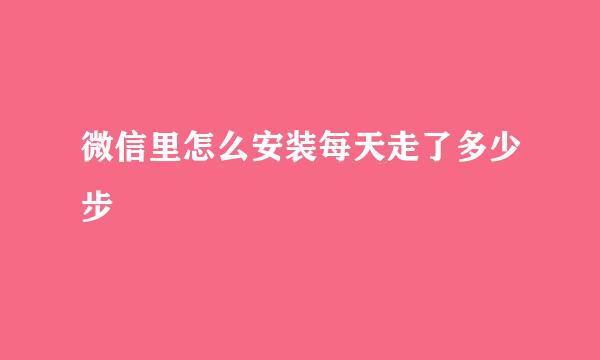 微信里怎么安装每天走了多少步